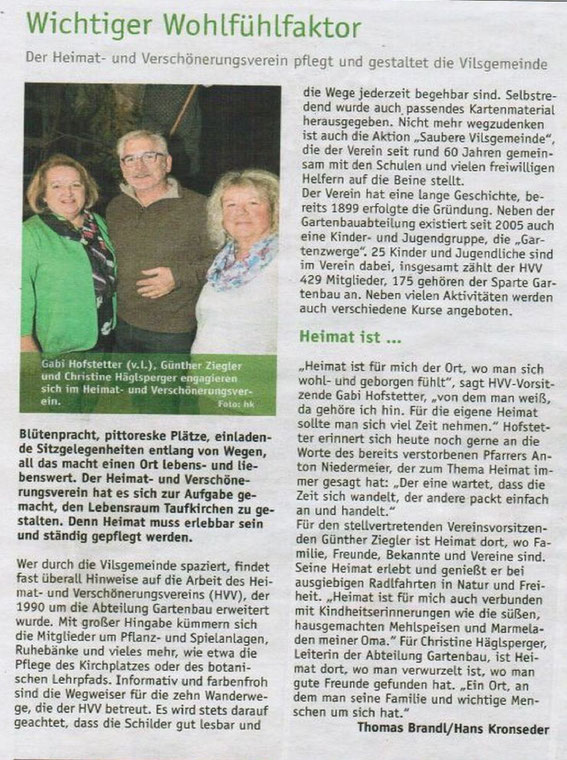 Wichtiger Wohlfühlfaktor

Der Heimat- und Verschönerungsverein pflegt und gestaltet die Vilsgemeinde

Gabi Hofstetter (v.l.), Günther Ziegler und Christine Häglsperger engagieren sich im Heimat- und Verschönerungsverein. Foto: hk

Blütenpracht, pittoreske Plätze, einladende Sitzgelegenheiten entlang von Wegen, all das macht einen Ort lebens- und liebenswert. Der Heimat- und Verschönerungsverein hat es sich zur Aufgabe gemacht, den Lebensraum Taufkirchen zu gestalten. Denn Heimat muss erlebbar sein und ständig gepflegt werden.

Wer durch die Vilsgemeinde spaziert, findet fast überall Hinweise auf die Arbeit des Heimat- und Verschönerungsvereins (HVV), der 1990 um die Abteilung Gartenbau erweitert wurde. Mit großer Hingabe kümmern sich die Mitglieder um Pflanz- und Spielanlagen, Ruhebänke und vieles mehr, wie etwa die Pflege des Kirchplatzes oder des botanischen Lehrpfads. Informativ und farbenfroh sind die Wegweiser für die zehn Wanderwege, die der HVV betreut. Es wird stets darauf geachtet, dass die Schilder gut lesbar und die Wege jederzeit begehbar sind. Selbstredend wurde auch passendes Kartenmaterial herausgegeben. Nicht mehr wegzudenken ist auch die Aktion „Saubere Vilsgemeinde", die der Verein seit rund 60 Jahren gemeinsam mit den Schulen und vielen freiwilligen Helfern auf die Beine stellt.
Der Verein hat eine lange Geschichte, bereits 1899 erfolgte die Gründung. Neben der Gartenbauabteilung existiert seit 2005 auch eine Kinder- und Jugendgruppe, die „Gartenzwerge". 25 Kinder und Jugendliche sind im Verein dabei, insgesamt zählt der HVV 429 Mitglieder, 175 gehören der Sparte Gartenbau an. Neben vielen Aktivitäten werden auch verschiedene Kurse angeboten.

Heimat ist ...

„Heimat ist für mich der Ort, wo man sich wohl- und geborgen fühlt", sagt HVV-Vorsitzende Gabi Hofstetter, „von dem man weiß, da gehöre ich hin. Für die eigene Heimat sollte man sich viel Zeit nehmen." Hofstetter erinnert sich heute noch gerne an die Worte des bereits verstorbenen Pfarrers Anton Niedermeier, der zum Thema Heimat immer gesagt hat: „Der eine wartet, dass die Zeit sich wandelt, der andere packt einfach an und handelt."
Für den stellvertretenden Vereinsvorsitzenden Günther Ziegler ist Heimat dort, wo Familie, Freunde, Bekannte und Vereine sind. Seine Heimat erlebt und genießt er bei ausgiebigen Radlfahrten in Natur und Freiheit. „Heimat ist für mich auch verbunden mit Kindheitserinnerungen wie die süßen, hausgemachten Mehlspeisen und Marmeladen meiner Oma." Für Christine Häglsperger, Leiterin der Abteilung Gartenbau, ist Heimat dort, wo man verwurzelt ist, wo man gute Freunde gefunden hat. „Ein Ort, an dem man seine Familie und wichtige Menschen um sich hat."

Thomas Brandl/Hans Kronseder